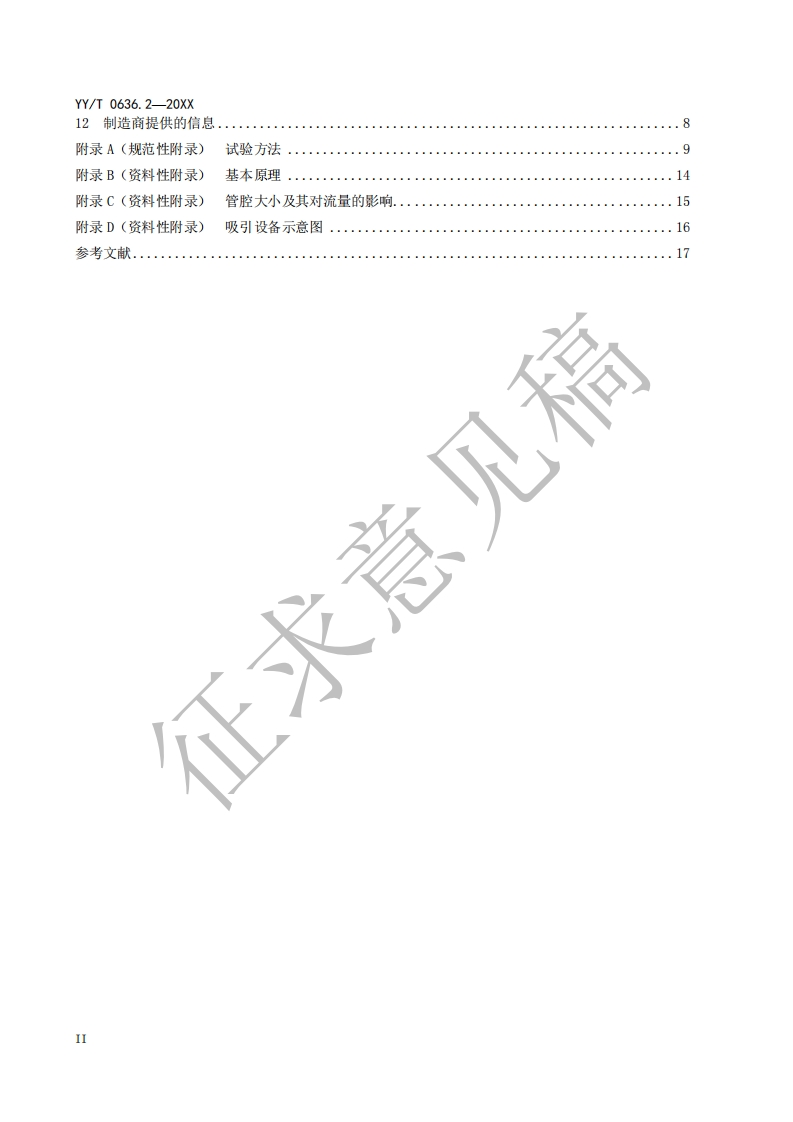 YY/T 0636.2—20XX

12 制造商提供的信息 8

附录A（规范性附录） 试验方法 9

附录B（资料性附录） 基本原理 14

附录C（资料性附录） 管腔大小及其对流量的影响 15

附录D（资料性附录） 吸引设备示意图 16

参考文献 17

II

征求意见稿